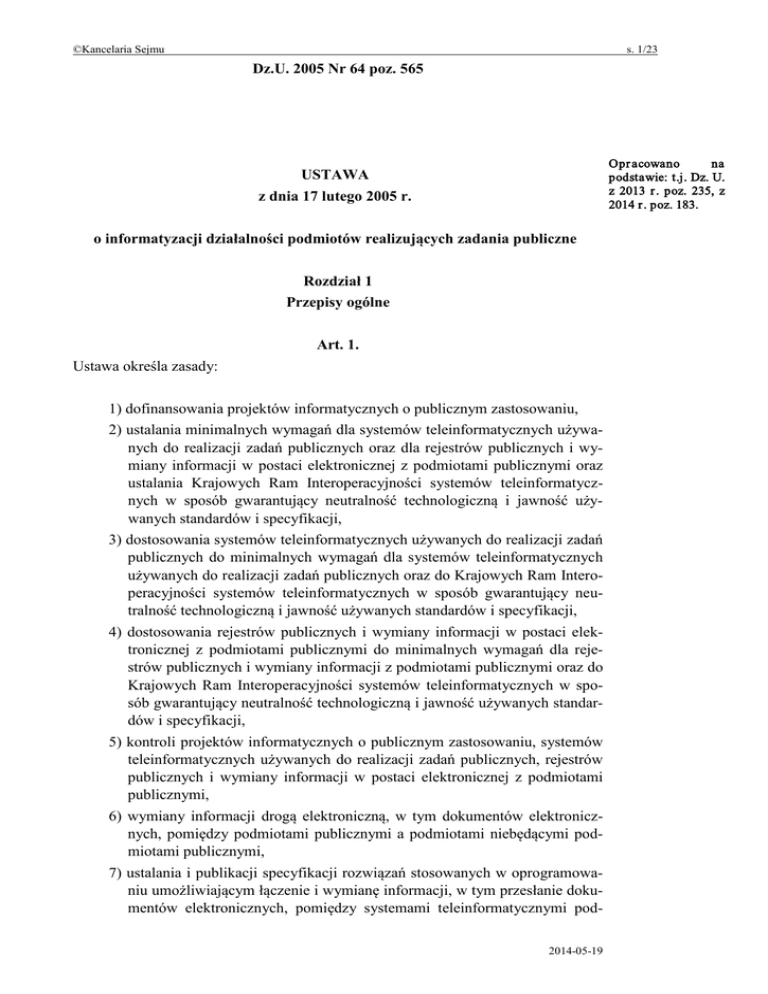 ©Kancelaria Sejmu

s. 1/23

Dz.U. 2005 Nr 64 poz. 565

USTAWA
z dnia 17 lutego 2005 r.

Opracowano na podstawie: t.j. Dz. U. z 2013 r. poz. 235, z 2014 r. poz. 183.

o informatyzacji działalności podmiotów realizujących zadania publiczne

Rozdział 1
Przepisy ogólne

Art. 1.

Ustawa określa zasady:

1) dofinansowania projektów informatycznych o publicznym zastosowaniu,

2) ustalania minimalnych wymagań dla systemów teleinformatycznych używanych do realizacji zadań publicznych oraz dla rejestrów publicznych i wymiany informacji w postaci elektronicznej z podmiotami publicznymi oraz ustalania Krajowych Ram Interoperacyjności systemów teleinformatycznych w sposób gwarantujący neutralność technologiczną i jawność używanych standardów i specyfikacji,

3) dostosowania systemów teleinformatycznych używanych do realizacji zadań publicznych do minimalnych wymagań dla systemów teleinformatycznych używanych do realizacji zadań publicznych oraz do Krajowych Ram Interoperacyjności systemów teleinformatycznych w sposób gwarantujący neutralność technologiczną i jawność używanych standardów i specyfikacji,

4) dostosowania rejestrów publicznych i wymiany informacji w postaci elektronicznej z podmiotami publicznymi do minimalnych wymagań dla rejestrów publicznych i wymiany informacji z podmiotami publicznymi oraz do Krajowych Ram Interoperacyjności systemów teleinformatycznych w sposób gwarantujący neutralność technologiczną i jawność używanych standardów i specyfikacji,

5) kontroli projektów informatycznych o publicznym zastosowaniu, systemów teleinformatycznych używanych do realizacji zadań publicznych, rejestrów publicznych i wymiany informacji w postaci elektronicznej z podmiotami publicznymi,

6) wymiany informacji drogą elektroniczną, w tym dokumentów elektronicznych, pomiędzy podmiotami publicznymi a podmiotami niebędącymi podmiotami publicznymi,

7) ustalania i publikacji specyfikacji rozwiązań stosowanych w oprogramowaniu umożliwiającym łączenie i wymianę informacji, w tym przesłanie dokumentów elektronicznych, pomiędzy systemami teleinformatycznymi pod-

2014-05-19